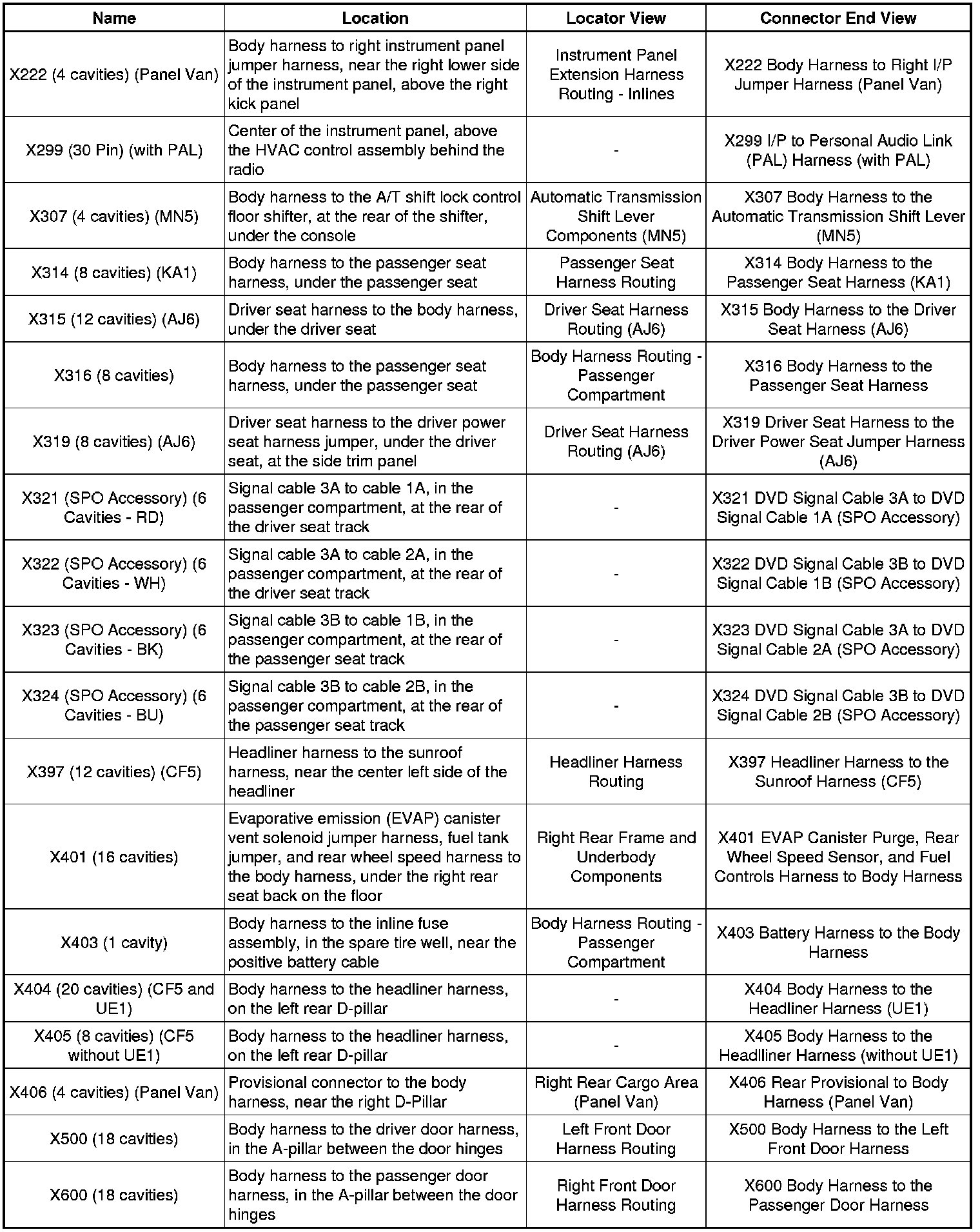 | Name | Location | Locator View | Connector End View |
|---|---|---|---|
| X222 (4 cavities) (Panel Van) | Body harness to right instrument panel jumper harness, near the right lower side of the instrument panel, above the right kick panel | Instrument Panel Extension Harness Routing - Inlines | X222 Body Harness to Right I/P Jumper Harness (Panel Van) |
| X299 (30 Pin) (with PAL) | Center of the instrument panel, above the HVAC control assembly behind the radio | - | X299 I/P to Personal Audio Link (PAL) Harness (with PAL) |
| X307 (4 cavities) (MN5) | Body harness to the A/T shift lock control floor shifter, at the rear of the shifter, under the console | Automatic Transmission Shift Lever Components (MN5) | X307 Body Harness to the Automatic Transmission Shift Lever (MN5) |
| X314 (8 cavities) (KA1) | Body harness to the passenger seat harness, under the passenger seat | Passenger Seat Harness Routing | X314 Body Harness to the Passenger Seat Harness (KA1) |
| X315 (12 cavities) (AJ6) | Driver seat harness to the body harness, under the driver seat | Driver Seat Harness Routing (AJ6) | X315 Body Harness to the Driver Seat Harness (AJ6) |
| X316 (8 cavities) | Body harness to the passenger seat harness, under the passenger seat | Body Harness Routing - Passenger Compartment | X316 Body Harness to the Passenger Seat Harness |
| X319 (8 cavities) (AJ6) | Driver seat harness to the driver power seat harness jumper, under the driver seat, at the side trim panel | Driver Seat Harness Routing (AJ6) | X319 Driver Seat Harness to the Driver Power Seat Jumper Harness (AJ6) |
| X321 (SPO Accessory) (6 Cavities - RD) | Signal cable 3A to cable 1A, in the passenger compartment, at the rear of the driver seat track | - | X321 DVD Signal Cable 3A to DVD Signal Cable 1A (SPO Accessory) |
| X322 (SPO Accessory) (6 Cavities - WH) | Signal cable 3A to cable 2A, in the passenger compartment, at the rear of the driver seat track | - | X322 DVD Signal Cable 3B to DVD Signal Cable 1B (SPO Accessory) |
| X323 (SPO Accessory) (6 Cavities - BK) | Signal cable 3B to cable 1B, in the passenger compartment, at the rear of the passenger seat track | - | X323 DVD Signal Cable 3A to DVD Signal Cable 2A (SPO Accessory) |
| X324 (SPO Accessory) (6 Cavities - BU) | Signal cable 3B to cable 2B, in the passenger compartment, at the rear of the passenger seat track | - | X324 DVD Signal Cable 3B to DVD Signal Cable 2B (SPO Accessory) |
| X397 (12 cavities) (CF5) | Headliner harness to the sunroof harness, near the center left side of the headliner | Headliner Harness Routing | X397 Headliner Harness to the Sunroof Harness (CF5) |
| X401 (16 cavities) | Evaporative emission (EVAP) canister vent solenoid jumper harness, fuel tank jumper, and rear wheel speed harness to the body harness, under the right rear seat back on the floor | Right Rear Frame and Underbody Components | X401 EVAP Canister Purge, Rear Wheel Speed Sensor, and Fuel Controls Harness to Body Harness |
| X403 (1 cavity) | Body harness to the inline fuse assembly, in the spare tire well, near the positive battery cable | Body Harness Routing - Passenger Compartment | X403 Battery Harness to the Body Harness |
| X404 (20 cavities) (CF5 and UE1) | Body harness to the headliner harness, on the left rear D-pillar | - | X404 Body Harness to the Headliner Harness (UE1) |
| X405 (8 cavities) (CF5 without UE1) | Body harness to the headliner harness, on the left rear D-pillar | - | X405 Body Harness to the Headlliner Harness (without UE1) |
| X406 (4 cavities) (Panel Van) | Provisional connector to the body harness, near the right D-Pillar | Right Rear Cargo Area (Panel Van) | X406 Rear Provisional to Body Harness (Panel Van) |
| X500 (18 cavities) | Body harness to the driver door harness, in the A-pillar between the door hinges | Left Front Door Harness Routing | X500 Body Harness to the Left Front Door Harness |
| X600 (18 cavities) | Body harness to the passenger door harness, in the A-pillar between the door hinges | Right Front Door Harness Routing | X600 Body Harness to the Passenger Door Harness |